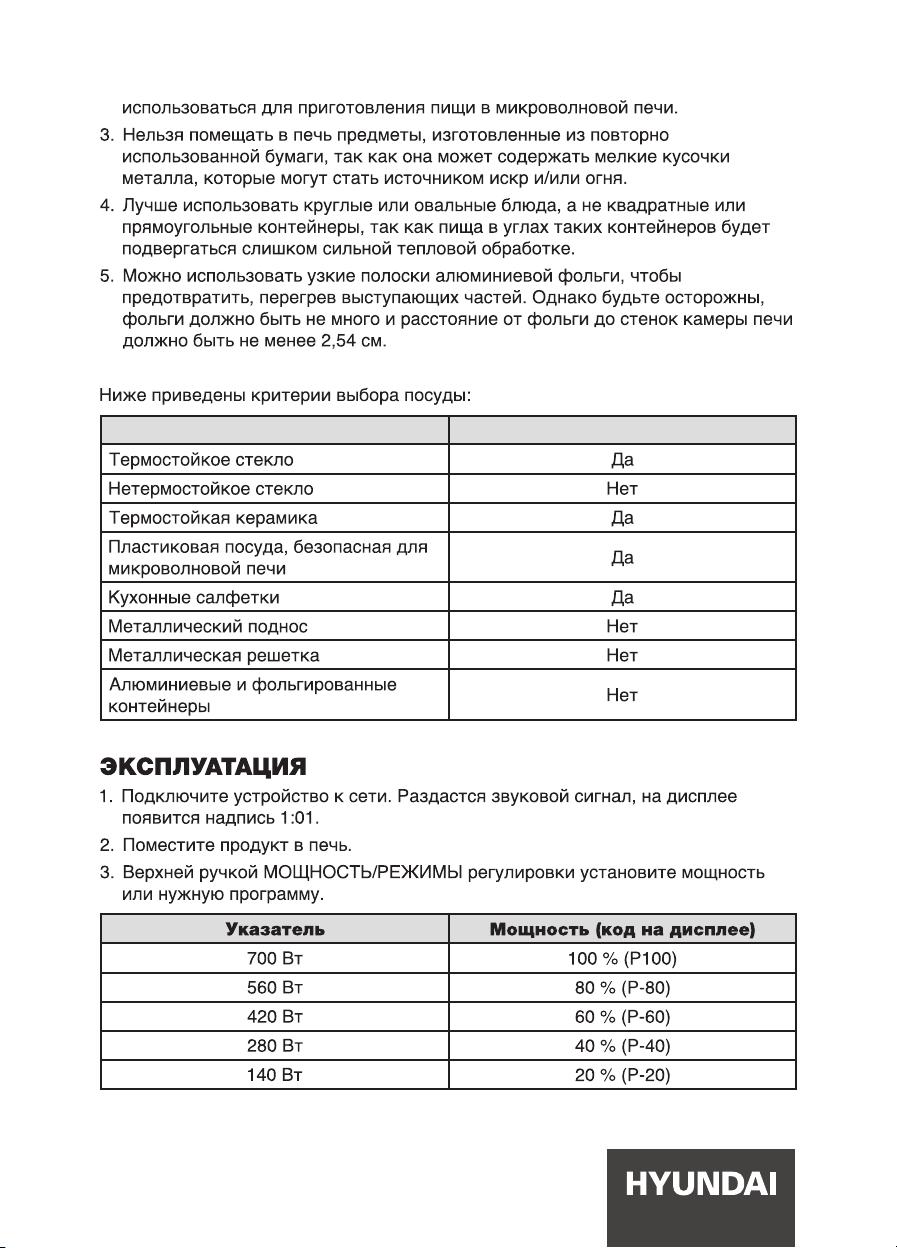 использоваться для приготовления пищи в микроволновой печи.

3. Нельзя помещать в печь предметы, изготовленные из повторно использованной бумаги, так как она может содержать мелкие кусочки металла, которые могут стать источником искр и/или огня.

4. Лучше использовать круглые или овальные блюда, а не квадратные или прямоугольные контейнеры, так как пища в углах таких контейнеров будет подвергаться слишком сильной тепловой обработке.

5. Можно использовать узкие полоски алюминиевой фольги, чтобы предотвратить, перегрев выступающих частей. Однако будьте осторожны, фольги должно быть не много и расстояние от фольги до стенок камеры печи должно быть не менее 2,54 см.

Ниже приведены критерии выбора посуды:

| | |
|---|---|
| Термостойкое стекло | Да |
| Нетермостойкое стекло | Нет |
| Термостойкая керамика | Да |
| Пластиковая посуда, безопасная для микроволновой печи | Да |
| Кухонные салфетки | Да |
| Металлический поднос | Нет |
| Металлическая решетка | Нет |
| Алюминиевые и фольгированные контейнеры | Нет |

ЭКСПЛУАТАЦИЯ

1. Подключите устройство к сети. Раздастся звуковой сигнал, на дисплее появится надпись 1:01.
2. Поместите продукт в печь.
3. Верхней ручкой МОЩНОСТЬ/РЕЖИМЫ регулировки установите мощность или нужную программу.

| Указатель | Мощность (код на дисплее) |
|---|---|
| 700 Вт | 100 % (P100) |
| 560 Вт | 80 % (P-80) |
| 420 Вт | 60 % (P-60) |
| 280 Вт | 40 % (P-40) |
| 140 Вт | 20 % (P-20) |

HYUNDAI